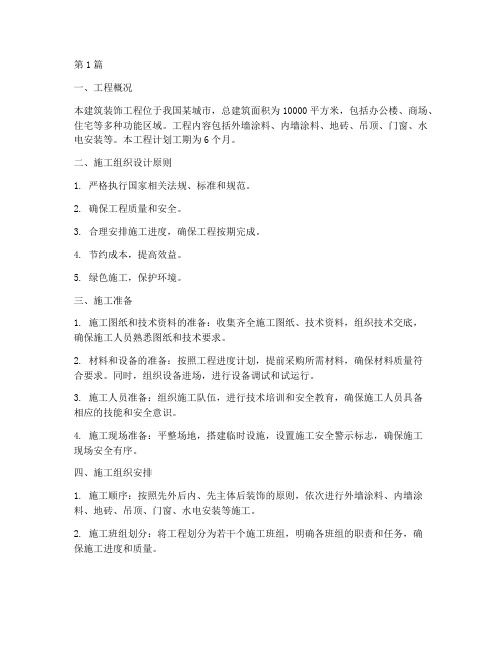 第1篇

一、工程概况

本建筑装饰工程位于我国某城市，总建筑面积为10000平方米，包括办公楼、商场、住宅等多种功能区域。工程内容包括外墙涂料、内墙涂料、地砖、吊顶、门窗、水电安装等。本工程计划工期为6个月。

二、施工组织设计原则

1. 严格执行国家相关法规、标准和规范。

2. 确保工程质量和安全。

3. 合理安排施工进度，确保工程按期完成。

4. 节约成本，提高效益。

5. 绿色施工，保护环境。

三、施工准备

1. 施工图纸和技术资料的准备：收集齐全施工图纸、技术资料，组织技术交底，确保施工人员熟悉图纸和技术要求。

2. 材料和设备的准备：按照工程进度计划，提前采购所需材料，确保材料质量符合要求。同时，组织设备进场，进行设备调试和试运行。

3. 施工人员准备：组织施工队伍，进行技术培训和安全教育，确保施工人员具备相应的技能和安全意识。

4. 施工现场准备：平整场地，搭建临时设施，设置施工安全警示标志，确保施工现场安全有序。

四、施工组织安排

1. 施工顺序：按照先外后内、先主体后装饰的原则，依次进行外墙涂料、内墙涂料、地砖、吊顶、门窗、水电安装等施工。

2. 施工班组划分：将工程划分为若干个施工班组，明确各班组的职责和任务，确保施工进度和质量。